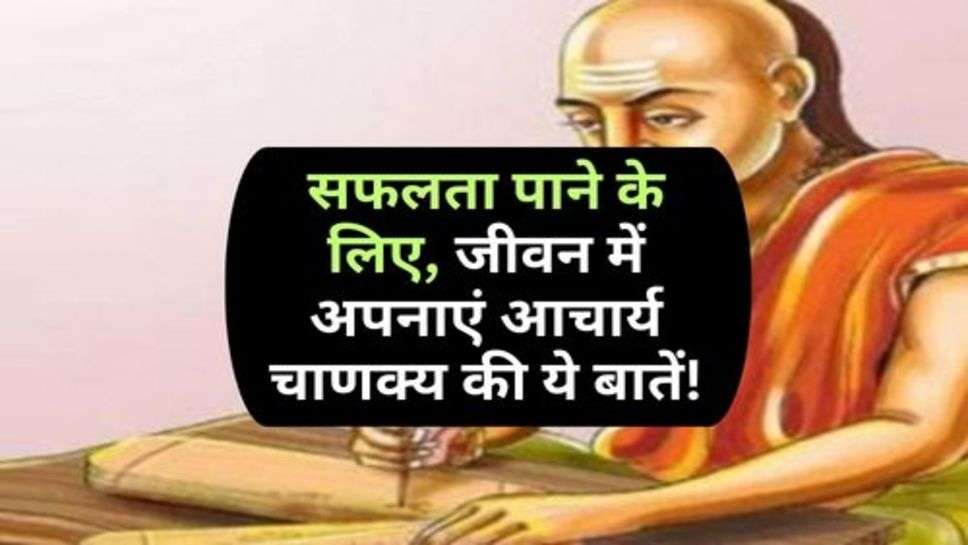 सफलता पाने के लिए, जीवन में अपनाएं आचार्य चाणक्य की ये बातें!